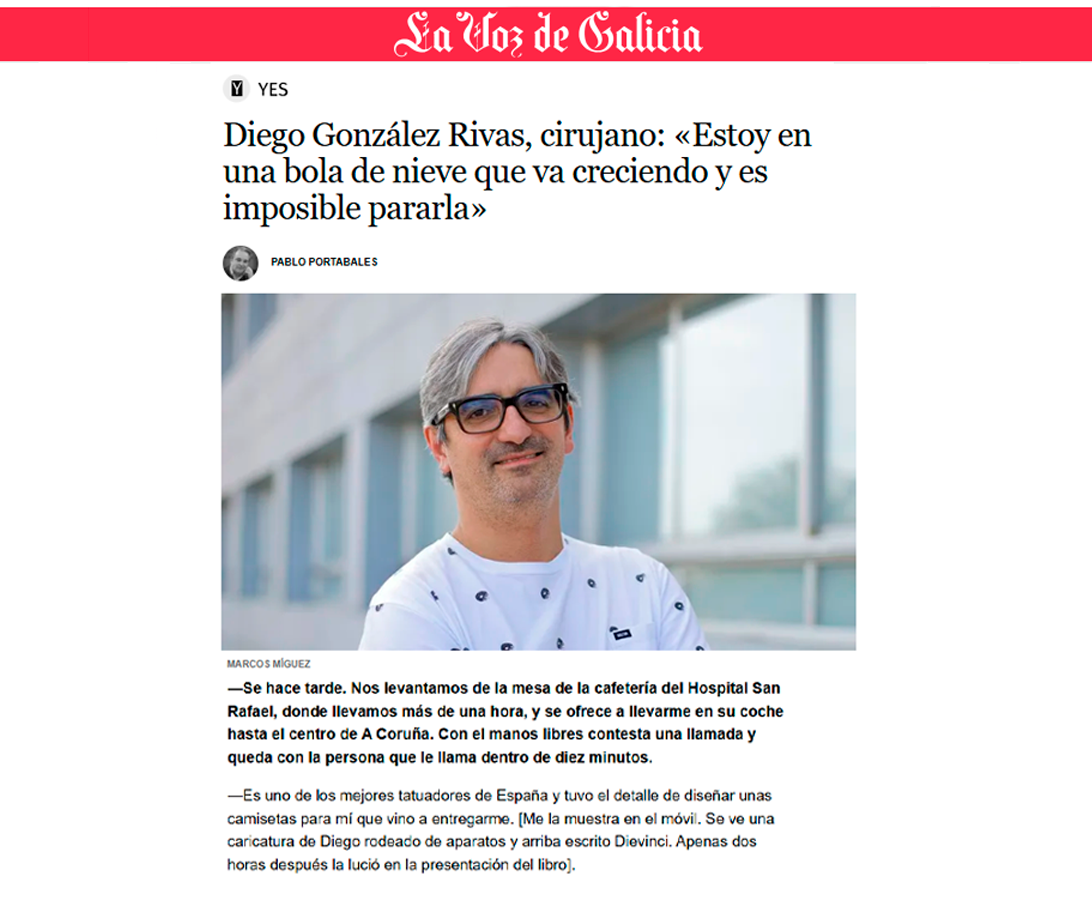 La Voz de Galicia

Y YES

Diego González Rivas, cirujano: «Estoy en una bola de nieve que va creciendo y es imposible pararla»

PABLO PORTABALES

MARCOS MÍGUEZ

—Se hace tarde. Nos levantamos de la mesa de la cafetería del Hospital San Rafael, donde llevamos más de una hora, y se ofrece a llevarme en su coche hasta el centro de A Coruña. Con el manos libres contesta una llamada y queda con la persona que le llama dentro de diez minutos.

—Es uno de los mejores tatuadores de España y tuvo el detalle de diseñar unas camisetas para mí que vino a entregarme. [Me la muestra en el móvil. Se ve una caricatura de Diego rodeado de aparatos y arriba escrito Dievinci. Apenas dos horas después la lució en la presentación del libro].